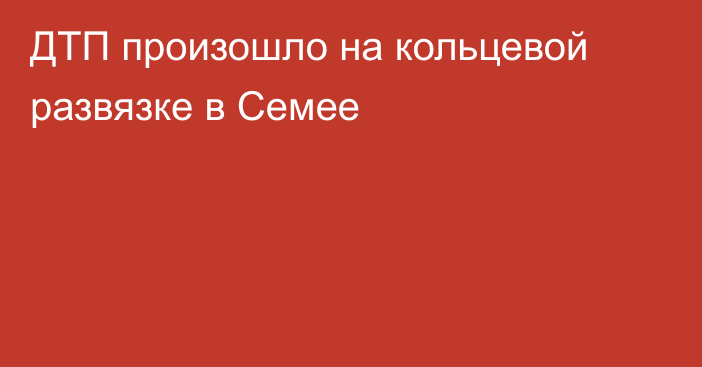 ДТП произошло на кольцевой развязке в Семее